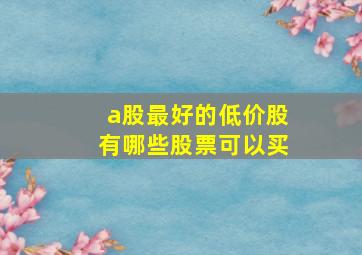 a股最好的低价股
有哪些股票可以买